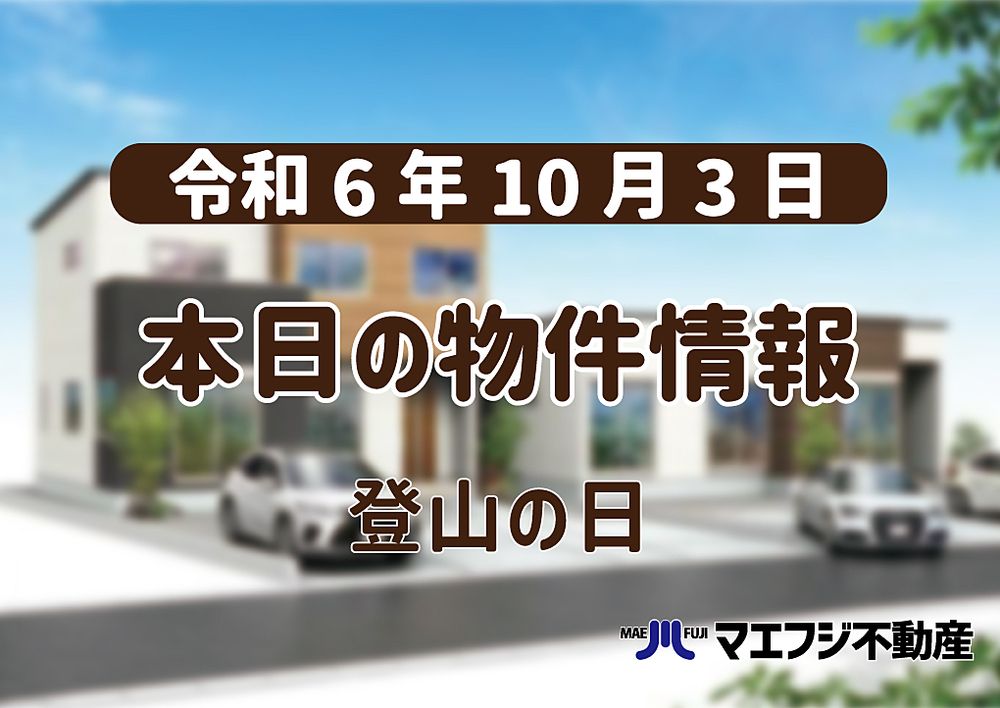 令和 6 年 10 月 3 日

本日の物件情報

登山の日

MAE FUJI マエフジ不動産